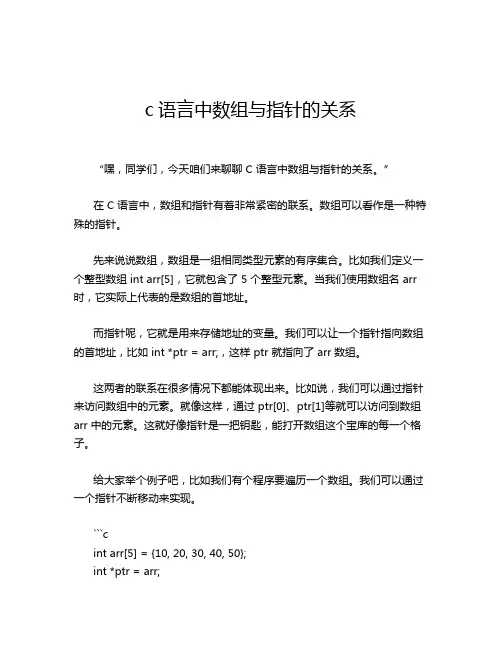 c 语言中数组与指针的关系

“嘿，同学们，今天咱们来聊聊 C 语言中数组与指针的关系。”

在 C 语言中，数组和指针有着非常紧密的联系。数组可以看作是一种特殊的指针。

先来说说数组，数组是一组相同类型元素的有序集合。比如我们定义一个整型数组 int arr[5]，它就包含了 5 个整型元素。当我们使用数组名 arr 时，它实际上代表的是数组的首地址。

而指针呢，它就是用来存储地址的变量。我们可以让一个指针指向数组的首地址，比如 int *ptr = arr;，这样 ptr 就指向了 arr 数组。

这两者的联系在很多情况下都能体现出来。比如说，我们可以通过指针来访问数组中的元素。就像这样，通过 ptr[0]、ptr[1]等就可以访问到数组 arr 中的元素。这就好像指针是一把钥匙，能打开数组这个宝库的每一个格子。

给大家举个例子吧，比如我们有个程序要遍历一个数组。我们可以通过一个指针不断移动来实现。

```c
int arr[5] = {10, 20, 30, 40, 50};
int *ptr = arr;